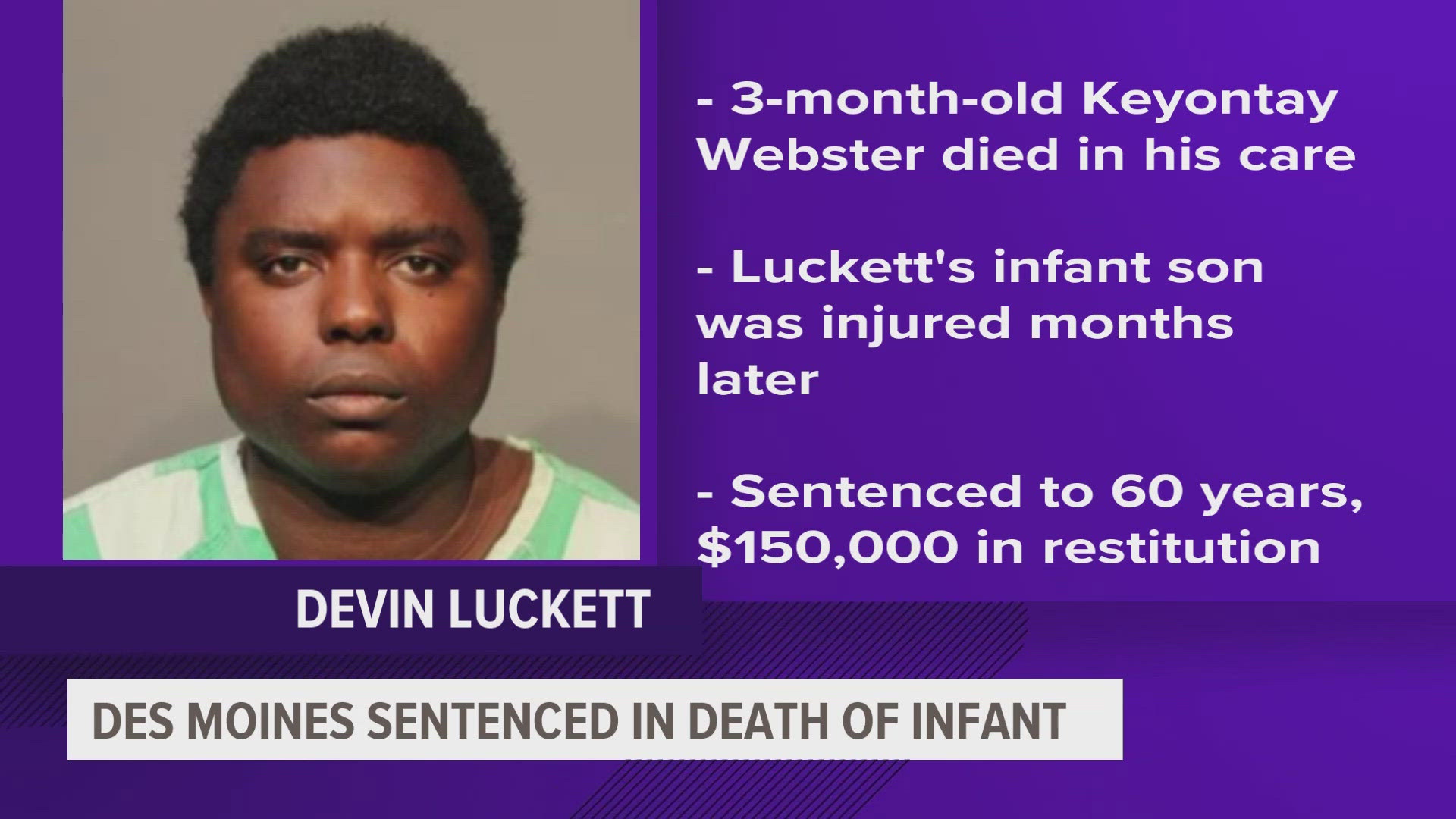 - 3-month-old Keyontay Webster died in his care

- Luckett's infant son was injured months later

- Sentenced to 60 years, $150,000 in restitution

DEVIN LUCKETT

DES MOINES SENTENCED IN DEATH OF INFANT